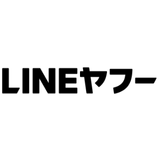 LINEヤフー